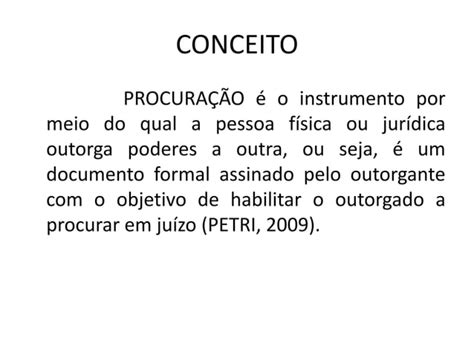 CONCEITO

PROCURAÇÃO é o instrumento por meio do qual a pessoa física ou jurídica outorga poderes a outra, ou seja, é um documento formal assinado pelo outorgante com o objetivo de habilitar o outorgado a procurar em juízo (PETRI, 2009).